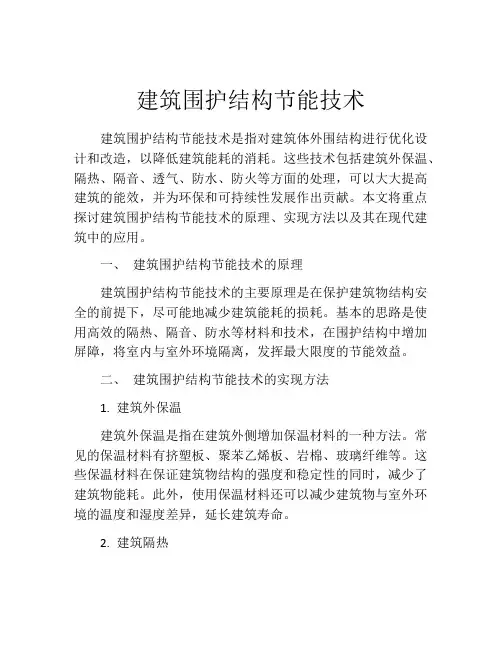 建筑围护结构节能技术

建筑围护结构节能技术是指对建筑体外围结构进行优化设计和改造，以降低建筑能耗的消耗。这些技术包括建筑外保温、隔热、隔音、透气、防水、防火等方面的处理，可以大大提高建筑的能效，并为环保和可持续性发展作出贡献。本文将重点探讨建筑围护结构节能技术的原理、实现方法以及其在现代建筑中的应用。

一、 建筑围护结构节能技术的原理

建筑围护结构节能技术的主要原理是在保护建筑物结构安全的前提下，尽可能地减少建筑能耗的损耗。基本的思路是使用高效的隔热、隔音、防水等材料和技术，在围护结构中增加屏障，将室内与室外环境隔离，发挥最大限度的节能效益。

二、 建筑围护结构节能技术的实现方法

1. 建筑外保温

建筑外保温是指在建筑外侧增加保温材料的一种方法。常见的保温材料有挤塑板、聚苯乙烯板、岩棉、玻璃纤维等。这些保温材料在保证建筑物结构的强度和稳定性的同时，减少了建筑物能耗。此外，使用保温材料还可以减少建筑物与室外环境的温度和湿度差异，延长建筑寿命。

2. 建筑隔热